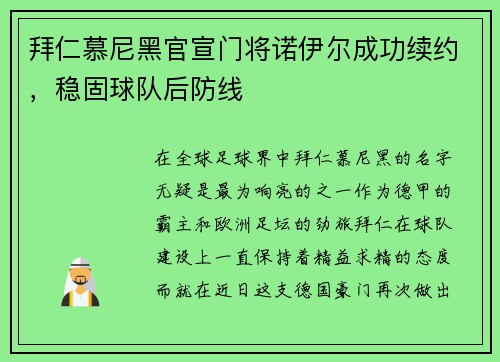 拜仁慕尼黑官宣门将诺伊尔成功续约，稳固球队后防线

在全球足球界中拜仁慕尼黑的名字无疑是最为响亮的之一作为德甲的霸主和欧洲足坛的劲旅拜仁在球队建设上一直保持着精益求精的态度而就在近日这支德国豪门再次做出